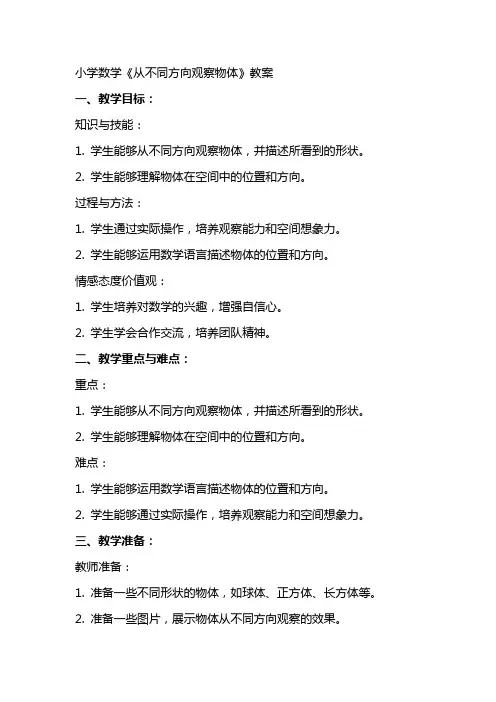 小学数学《从不同方向观察物体》教案

一、教学目标：

知识与技能：

1. 学生能够从不同方向观察物体，并描述所看到的形状。

2. 学生能够理解物体在空间中的位置和方向。

过程与方法：

1. 学生通过实际操作，培养观察能力和空间想象力。

2. 学生能够运用数学语言描述物体的位置和方向。

情感态度价值观：

1. 学生培养对数学的兴趣，增强自信心。

2. 学生学会合作交流，培养团队精神。

二、教学重点与难点：

重点：

1. 学生能够从不同方向观察物体，并描述所看到的形状。

2. 学生能够理解物体在空间中的位置和方向。

难点：

1. 学生能够运用数学语言描述物体的位置和方向。

2. 学生能够通过实际操作，培养观察能力和空间想象力。

三、教学准备：

教师准备：

1. 准备一些不同形状的物体，如球体、正方体、长方体等。

2. 准备一些图片，展示物体从不同方向观察的效果。